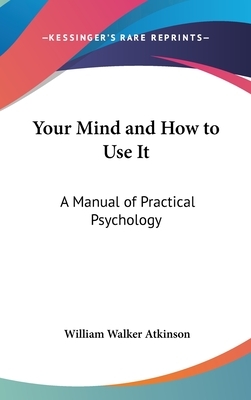 —KESSINGER'S RARE REPRINTS—

Your Mind and How to Use It

A Manual of Practical Psychology

William Walker Atkinson